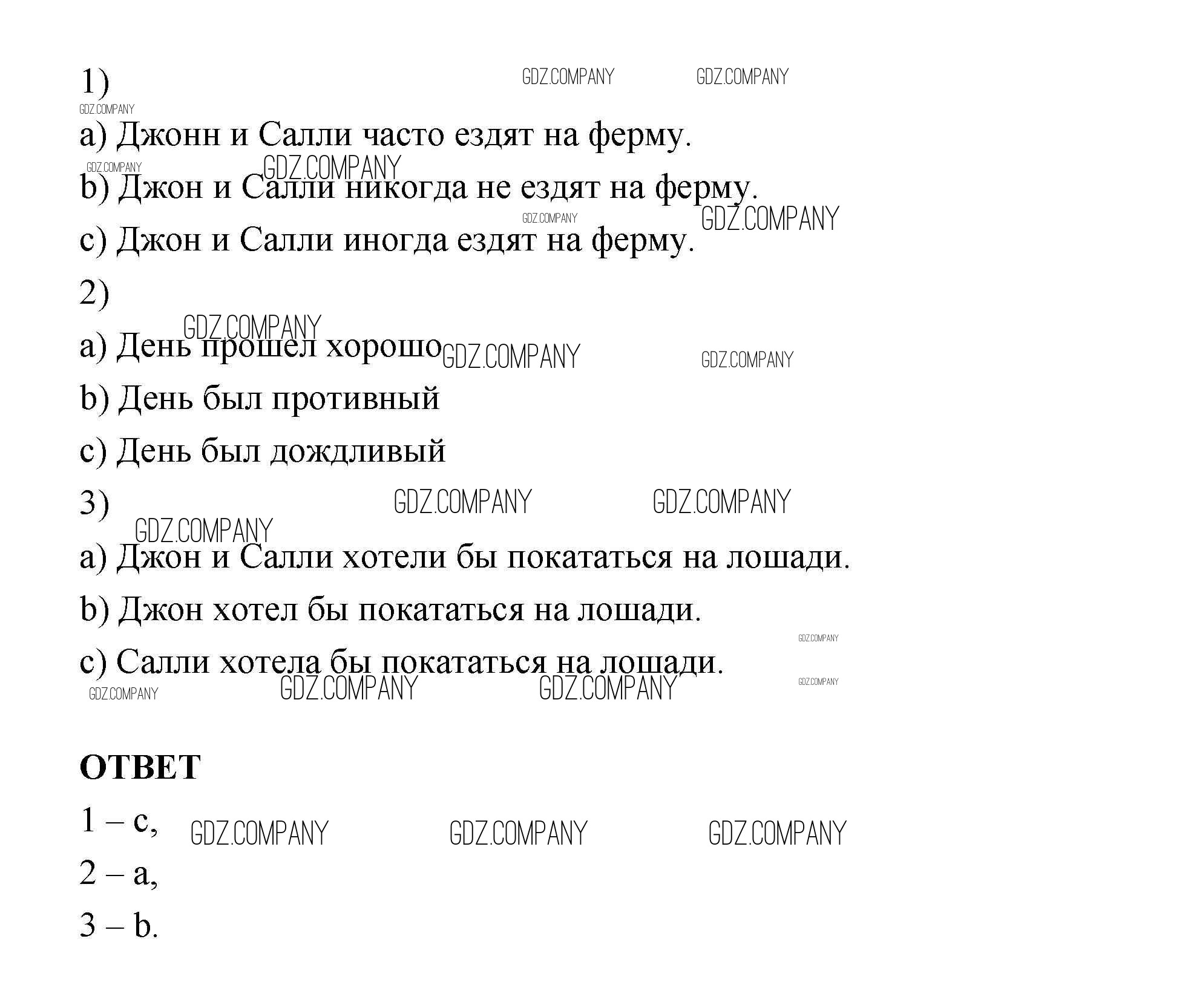 1)

GDZ.COMPANY GDZ.COMPANY GDZ.COMPANY

a) Джонн и Салли часто ездят на ферму.

GDZ.COMPANY GDZ.COMPANY

b) Джон и Салли никогда не ездят на ферму.

GDZ.COMPANY GDZ.COMPANY

c) Джон и Салли иногда ездят на ферму.

2)

GDZ.COMPANY

a) День прошел хорошо GDZ.COMPANY GDZ.COMPANY

b) День был противный

c) День был дождливый

3) GDZ.COMPANY GDZ.COMPANY

GDZ.COMPANY

a) Джон и Салли хотели бы покататься на лошади.

b) Джон хотел бы покататься на лошади.

GDZ.COMPANY

c) Салли хотела бы покататься на лошади.

GDZ.COMPANY GDZ.COMPANY GDZ.COMPANY GDZ.COMPANY

ОТВЕТ

1 – c, GDZ.COMPANY GDZ.COMPANY GDZ.COMPANY

2 – a,

3 – b.